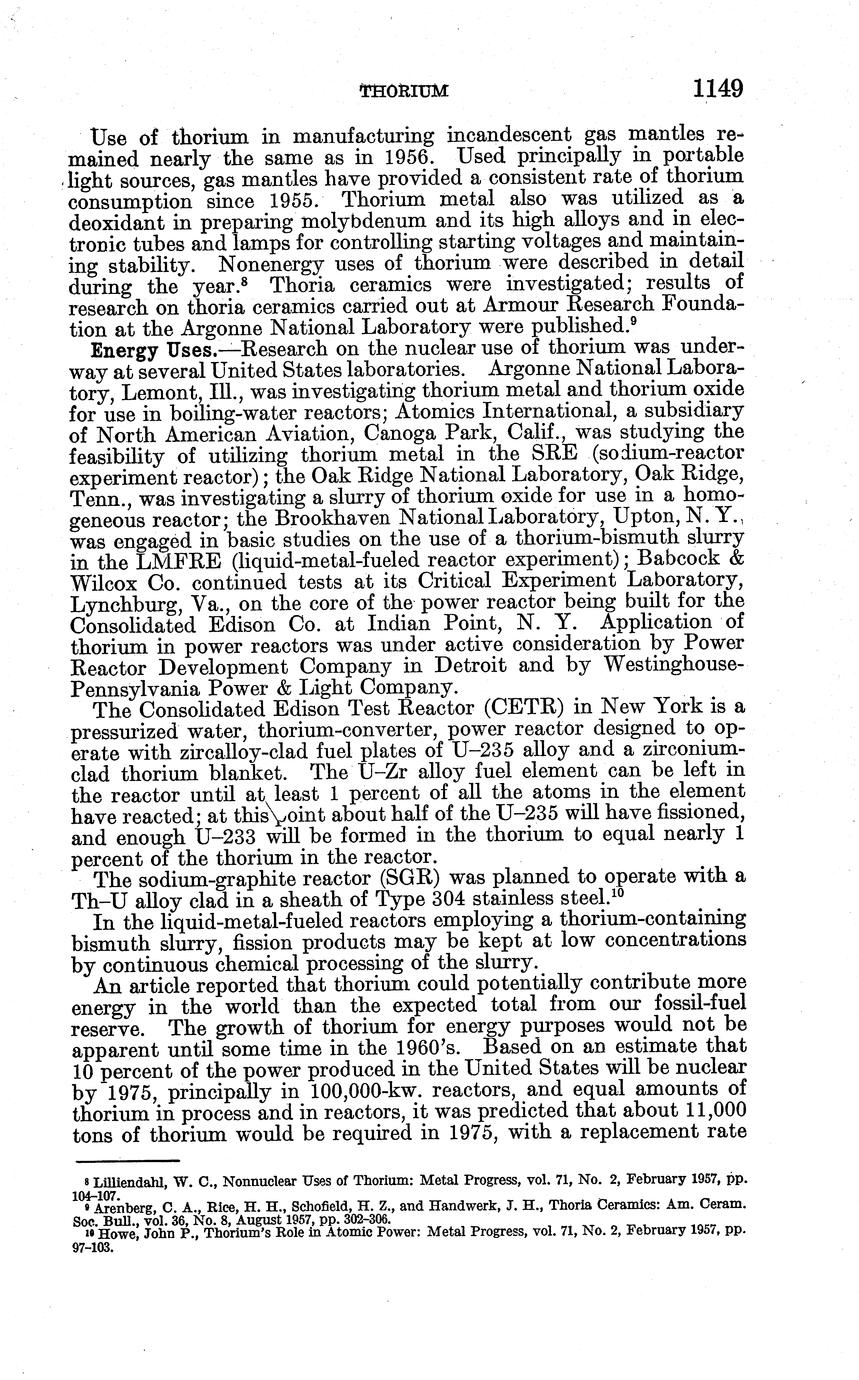 THORIUM 1149

Use of thorium in manufacturing incandescent gas mantles remained nearly the same as in 1956. Used principally in portable light sources, gas mantles have provided a consistent rate of thorium consumption since 1955. Thorium metal also was utilized as a deoxidant in preparing molybdenum and its high alloys and in electronic tubes and lamps for controlling starting voltages and maintaining stability. Nonenergy uses of thorium were described in detail during the year.$^8$ Thoria ceramics were investigated; results of research on thoria ceramics carried out at Armour Research Foundation at the Argonne National Laboratory were published.$^9$

Energy Uses.—Research on the nuclear use of thorium was underway at several United States laboratories. Argonne National Laboratory, Lemont, Ill., was investigating thorium metal and thorium oxide for use in boiling-water reactors; Atomics International, a subsidiary of North American Aviation, Canoga Park, Calif., was studying the feasibility of utilizing thorium metal in the SRE (sodium-reactor experiment reactor); the Oak Ridge National Laboratory, Oak Ridge, Tenn., was investigating a slurry of thorium oxide for use in a homogeneous reactor; the Brookhaven National Laboratory, Upton, N. Y., was engaged in basic studies on the use of a thorium-bismuth slurry in the LMFRE (liquid-metal-fueled reactor experiment); Babcock & Wilcox Co. continued tests at its Critical Experiment Laboratory, Lynchburg, Va., on the core of the power reactor being built for the Consolidated Edison Co. at Indian Point, N. Y. Application of thorium in power reactors was under active consideration by Power Reactor Development Company in Detroit and by Westinghouse-Pennsylvania Power & Light Company.

The Consolidated Edison Test Reactor (CETR) in New York is a pressurized water, thorium-converter, power reactor designed to operate with zircalloy-clad fuel plates of U–235 alloy and a zirconium-clad thorium blanket. The U–Zr alloy fuel element can be left in the reactor until at least 1 percent of all the atoms in the element have reacted; at this point about half of the U–235 will have fissioned, and enough U–233 will be formed in the thorium to equal nearly 1 percent of the thorium in the reactor.

The sodium-graphite reactor (SGR) was planned to operate with a Th–U alloy clad in a sheath of Type 304 stainless steel.$^{10}$

In the liquid-metal-fueled reactors employing a thorium-containing bismuth slurry, fission products may be kept at low concentrations by continuous chemical processing of the slurry.

An article reported that thorium could potentially contribute more energy in the world than the expected total from our fossil-fuel reserve. The growth of thorium for energy purposes would not be apparent until some time in the 1960's. Based on an estimate that 10 percent of the power produced in the United States will be nuclear by 1975, principally in 100,000-kw. reactors, and equal amounts of thorium in process and in reactors, it was predicted that about 11,000 tons of thorium would be required in 1975, with a replacement rate

$^8$ Lilliendahl, W. C., Nonnuclear Uses of Thorium: Metal Progress, vol. 71, No. 2, February 1957, pp. 104–107.
$^9$ Arenberg, C. A., Rice, H. H., Schofield, H. Z., and Handwerk, J. H., Thoria Ceramics: Am. Ceram. Soc. Bull., vol. 36, No. 8, August 1957, pp. 302–306.
$^{10}$ Howe, John P., Thorium's Role in Atomic Power: Metal Progress, vol. 71, No. 2, February 1957, pp. 97–103.